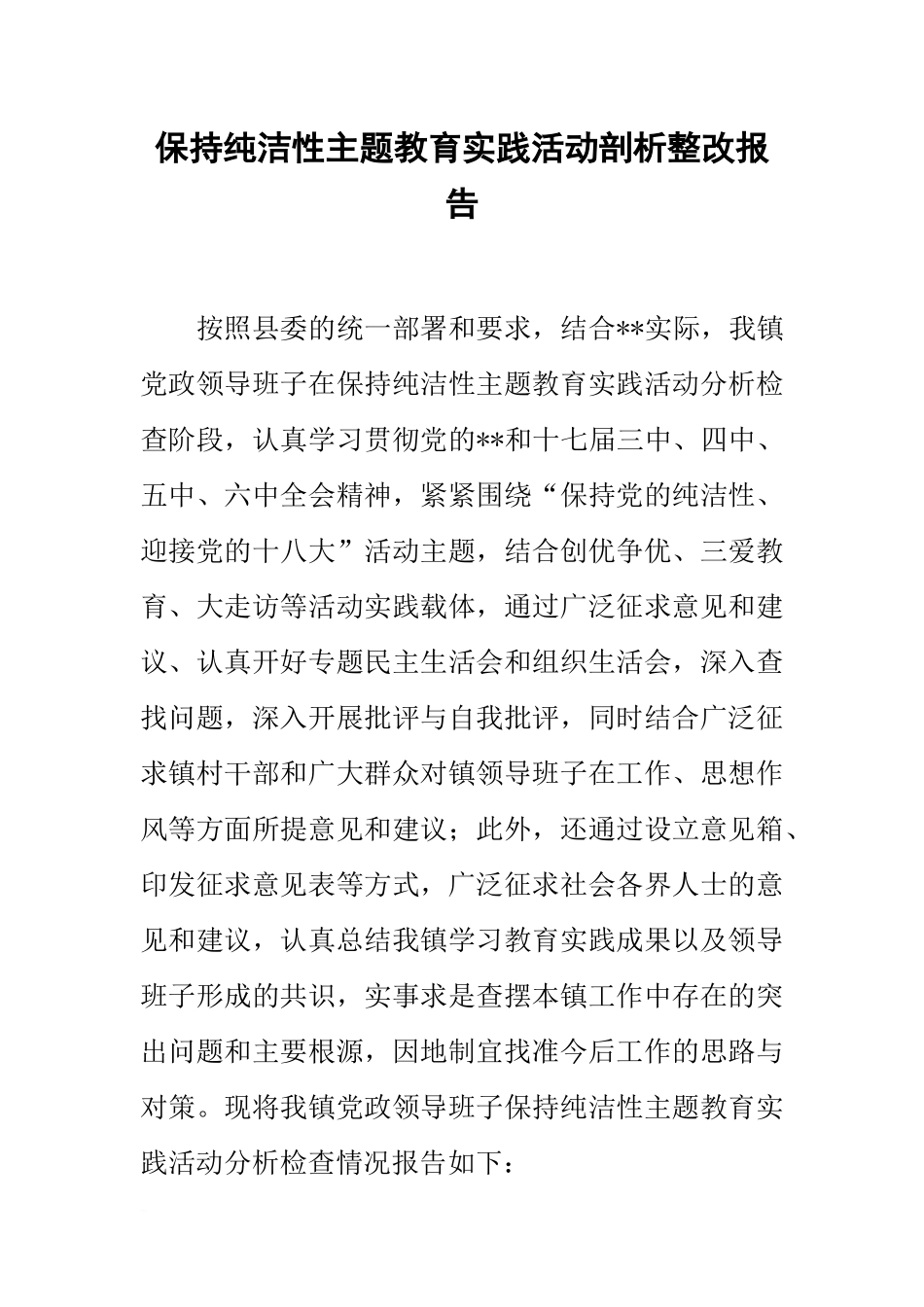 保持纯洁性主题教育实践活动剖析整改报告

按照县委的统一部署和要求，结合**实际，我镇党政领导班子在保持纯洁性主题教育实践活动分析检查阶段，认真学习贯彻党的**和十七届三中、四中、五中、六中全会精神，紧紧围绕“保持党的纯洁性、迎接党的十八大”活动主题，结合创优争优、三爱教育、大走访等活动实践载体，通过广泛征求意见和建议、认真开好专题民主生活会和组织生活会，深入查找问题，深入开展批评与自我批评，同时结合广泛征求镇村干部和广大群众对镇领导班子在工作、思想作风等方面所提意见和建议；此外，还通过设立意见箱、印发征求意见表等方式，广泛征求社会各界人士的意见和建议，认真总结我镇学习教育实践成果以及领导班子形成的共识，实事求是查摆本镇工作中存在的突出问题和主要根源，因地制宜找准今后工作的思路与对策。现将我镇党政领导班子保持纯洁性主题教育实践活动分析检查情况报告如下：